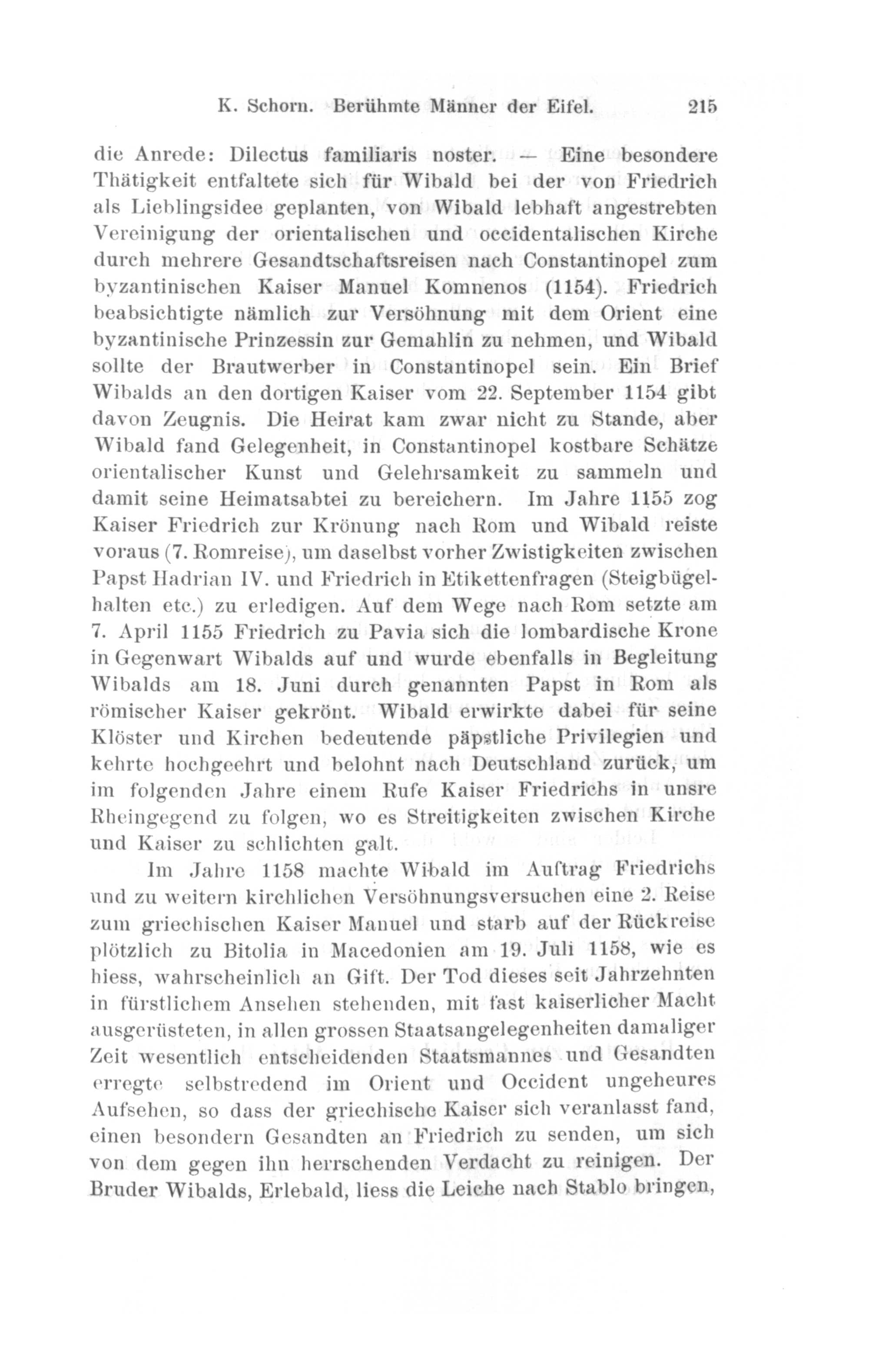 K. Schorn. Berühmte Männer der Eifel. 215

die Anrede: Dilectus familiaris noster. — Eine besondere Thätigkeit entfaltete sich für Wibald bei der von Friedrich als Lieblingsidee geplanten, von Wibald lebhaft angestrebten Vereinigung der orientalischen und occidentalischen Kirche durch mehrere Gesandtschaftsreisen nach Constantinopel zum byzantinischen Kaiser Manuel Komnenos (1154). Friedrich beabsichtigte nämlich zur Versöhnung mit dem Orient eine byzantinische Prinzessin zur Gemahlin zu nehmen, und Wibald sollte der Brautwerber in Constantinopel sein. Ein Brief Wibalds an den dortigen Kaiser vom 22. September 1154 gibt davon Zeugnis. Die Heirat kam zwar nicht zu Stande, aber Wibald fand Gelegenheit, in Constantinopel kostbare Schätze orientalischer Kunst und Gelehrsamkeit zu sammeln und damit seine Heimatsabtei zu bereichern. Im Jahre 1155 zog Kaiser Friedrich zur Krönung nach Rom und Wibald reiste voraus (7. Romreise), um daselbst vorher Zwistigkeiten zwischen Papst Hadrian IV. und Friedrich in Etikettenfragen (Steigbügelhalten etc.) zu erledigen. Auf dem Wege nach Rom setzte am 7. April 1155 Friedrich zu Pavia sich die lombardische Krone in Gegenwart Wibalds auf und wurde ebenfalls in Begleitung Wibalds am 18. Juni durch genannten Papst in Rom als römischer Kaiser gekrönt. Wibald erwirkte dabei für seine Klöster und Kirchen bedeutende päpstliche Privilegien und kehrte hochgeehrt und belohnt nach Deutschland zurück, um im folgenden Jahre einem Rufe Kaiser Friedrichs in unsre Rheingegend zu folgen, wo es Streitigkeiten zwischen Kirche und Kaiser zu schlichten galt.

Im Jahre 1158 machte Wibald im Auftrag Friedrichs und zu weitern kirchlichen Versöhnungsversuchen eine 2. Reise zum griechischen Kaiser Manuel und starb auf der Rückreise plötzlich zu Bitolia in Macedonien am 19. Juli 1158, wie es hiess, wahrscheinlich an Gift. Der Tod dieses seit Jahrzehnten in fürstlichem Ansehen stehenden, mit fast kaiserlicher Macht ausgerüsteten, in allen grossen Staatsangelegenheiten damaliger Zeit wesentlich entscheidenden Staatsmannes und Gesandten erregte selbstredend im Orient und Occident ungeheures Aufsehen, so dass der griechische Kaiser sich veranlasst fand, einen besondern Gesandten an Friedrich zu senden, um sich von dem gegen ihn herrschenden Verdacht zu reinigen. Der Bruder Wibalds, Erlebald, liess die Leiche nach Stablo bringen,